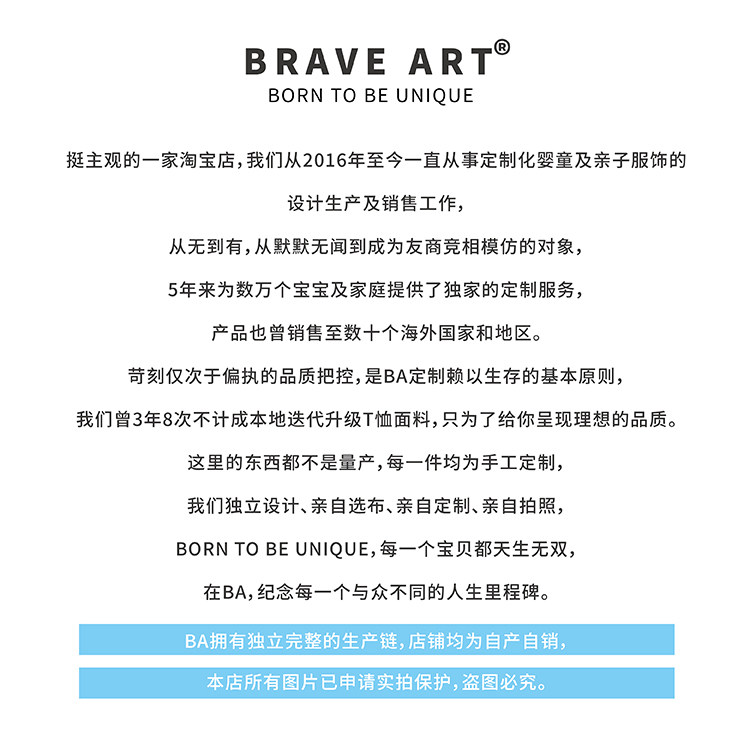 BRAVE ART®
BORN TO BE UNIQUE

挺主观的一家淘宝店，我们从2016年至今一直从事定制化婴童及亲子服饰的

设计生产及销售工作，

从无到有，从默默无闻到成为友商竞相模仿的对象，

5年来为数万个宝宝及家庭提供了独家的定制服务，

产品也曾销售至数十个海外国家和地区。

苛刻仅次于偏执的品质把控，是BA定制赖以生存的基本原则，

我们曾3年8次不计成本地迭代升级T恤面料，只为了给你呈现理想的品质。

这里的东西都不是量产，每一件均为手工定制，

我们独立设计、亲自选布、亲自定制、亲自拍照，

BORN TO BE UNIQUE，每一个宝贝都天生无双，

在BA，纪念每一个与众不同的人生里程碑。

BA拥有独立完整的生产链，店铺均为自产自销，

本店所有图片已申请实拍保护，盗图必究。